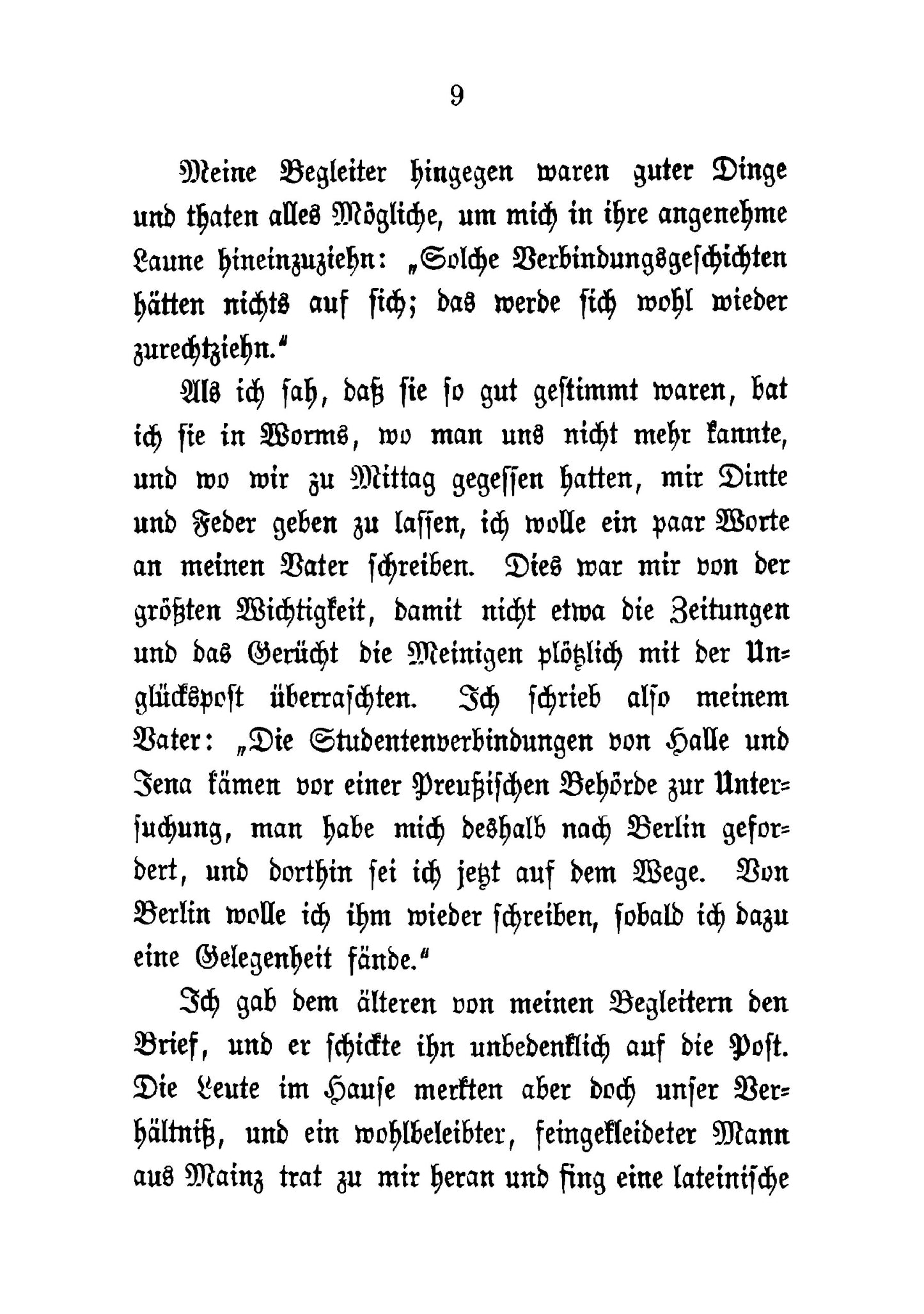 9

Meine Begleiter hingegen waren guter Dinge und thaten alles Mögliche, um mich in ihre angenehme Laune hineinzuziehn: „Solche Verbindungsgeschichten hätten nichts auf sich; das werde sich wohl wieder zurechtziehn.“

Als ich sah, daß sie so gut gestimmt waren, bat ich sie in Worms, wo man uns nicht mehr kannte, und wo wir zu Mittag gegessen hatten, mir Dinte und Feder geben zu lassen, ich wolle ein paar Worte an meinen Vater schreiben. Dies war mir von der größten Wichtigkeit, damit nicht etwa die Zeitungen und das Gerücht die Meinigen plötzlich mit der Unglückspost überraschten. Ich schrieb also meinem Vater: „Die Studentenverbindungen von Halle und Jena kämen vor einer Preußischen Behörde zur Untersuchung, man habe mich deshalb nach Berlin gefordert, und dorthin sei ich jetzt auf dem Wege. Von Berlin wolle ich ihm wieder schreiben, sobald ich dazu eine Gelegenheit fände.“

Ich gab dem älteren von meinen Begleitern den Brief, und er schickte ihn unbedenklich auf die Post. Die Leute im Hause merkten aber doch unser Verhältniß, und ein wohlbeleibter, feingekleideter Mann aus Mainz trat zu mir heran und fing eine lateinische